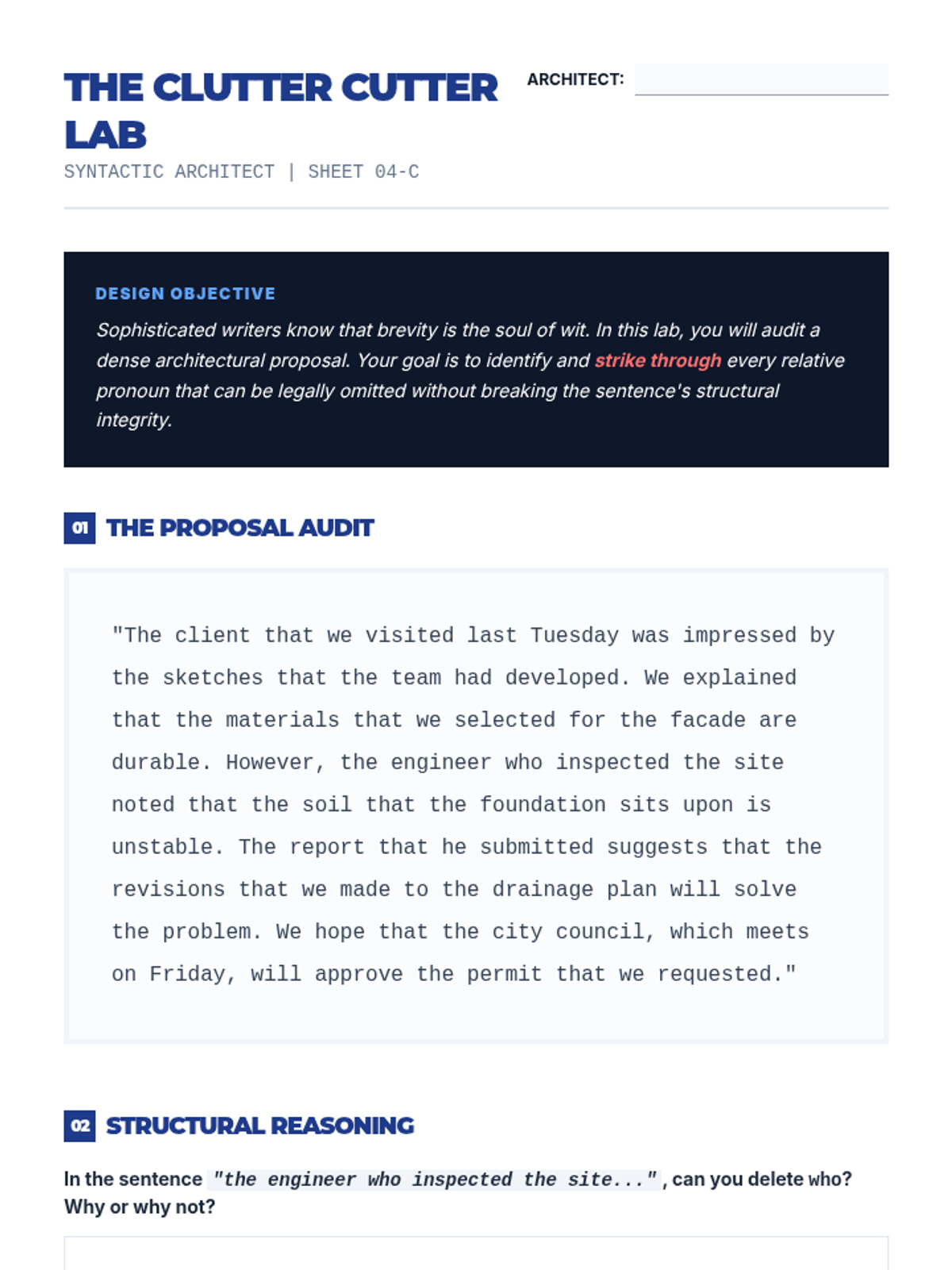 THE CLUTTER CUTTER LAB

ARCHITECT:

SYNTACTIC ARCHITECT | SHEET 04-C

DESIGN OBJECTIVE

Sophisticated writers know that brevity is the soul of wit. In this lab, you will audit a dense architectural proposal. Your goal is to identify and strike through every relative pronoun that can be legally omitted without breaking the sentence's structural integrity.

01 THE PROPOSAL AUDIT

"The client that we visited last Tuesday was impressed by the sketches that the team had developed. We explained that the materials that we selected for the facade are durable. However, the engineer who inspected the site noted that the soil that the foundation sits upon is unstable. The report that he submitted suggests that the revisions that we made to the drainage plan will solve the problem. We hope that the city council, which meets on Friday, will approve the permit that we requested."

02 STRUCTURAL REASONING

In the sentence "the engineer who inspected the site...", can you delete who? Why or why not?